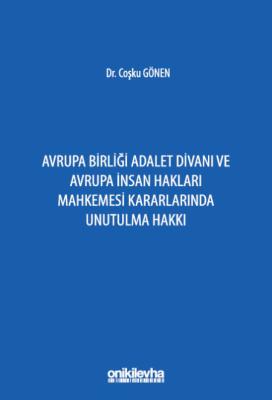 Dr. Coşku GÖNEN

AVRUPA BİRLİĞİ ADALET DİVANI VE AVRUPA İNSAN HAKLARI MAHKEMESİ KARARLARINDA UNUTULMA HAKKI

onikilevha